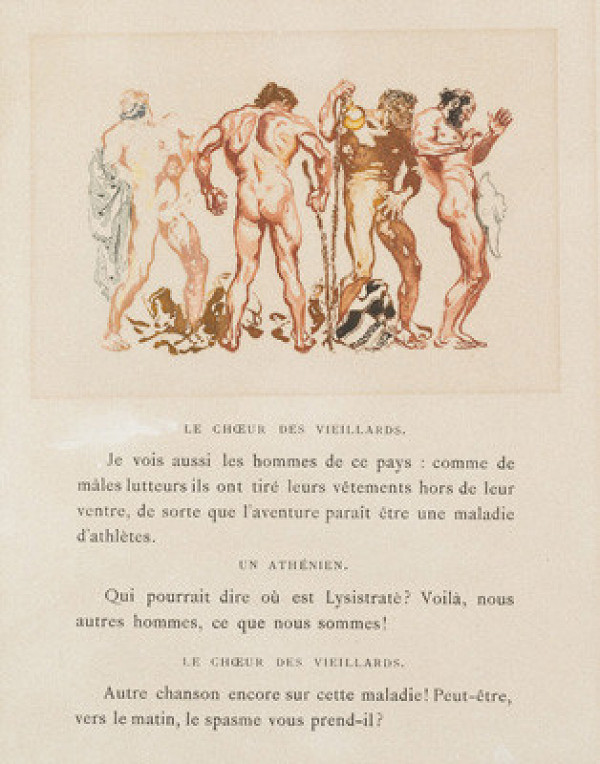 LE CHŒUR DES VIEILLARDS.

Je vois aussi les hommes de ce pays : comme de mâles lutteurs ils ont tiré leurs vêtements hors de leur ventre, de sorte que l'aventure paraît être une maladie d'athlètes.

UN ATHÉNIEN.

Qui pourrait dire où est Lysistratè? Voilà, nous autres hommes, ce que nous sommes!

LE CHŒUR DES VIEILLARDS.

Autre chanson encore sur cette maladie! Peut-être, vers le matin, le spasme vous prend-il?